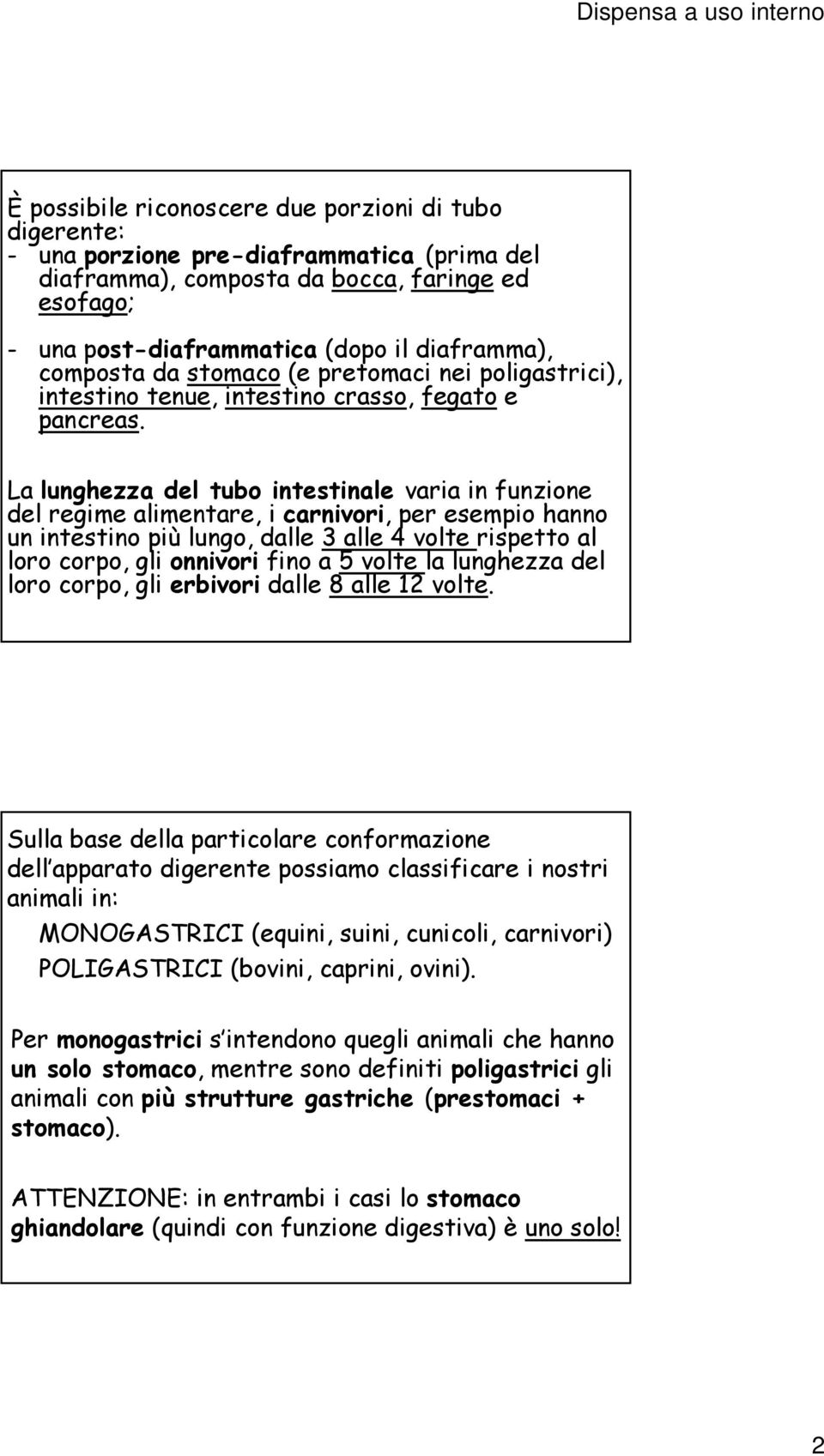 Dispensa a uso interno

È possibile riconoscere due porzioni di tubo digerente:
- una porzione pre-diaframmatica (prima del diaframma), composta da bocca, faringe ed esofago;

- una post-diaframmatica (dopo il diaframma), composta da stomaco (e pretomaci nei poligastrici), intestino tenue, intestino crasso, fegato e pancreas.

La lunghezza del tubo intestinale varia in funzione del regime alimentare, i carnivori, per esempio hanno un intestino più lungo, dalle 3 alle 4 volte rispetto al loro corpo, gli onnivori fino a 5 volte la lunghezza del loro corpo, gli erbivori dalle 8 alle 12 volte.

Sulla base della particolare conformazione dell apparato digerente possiamo classificare i nostri animali in:

MONOGASTRICI (equini, suini, cunicoli, carnivori)

POLIGASTRICI (bovini, caprini, ovini).

Per monogastrici s intendono quegli animali che hanno un solo stomaco, mentre sono definiti poligastrici gli animali con più strutture gastriche (prestomaci + stomaco).

ATTENZIONE: in entrambi i casi lo stomaco ghiandolare (quindi con funzione digestiva) è uno solo!

2